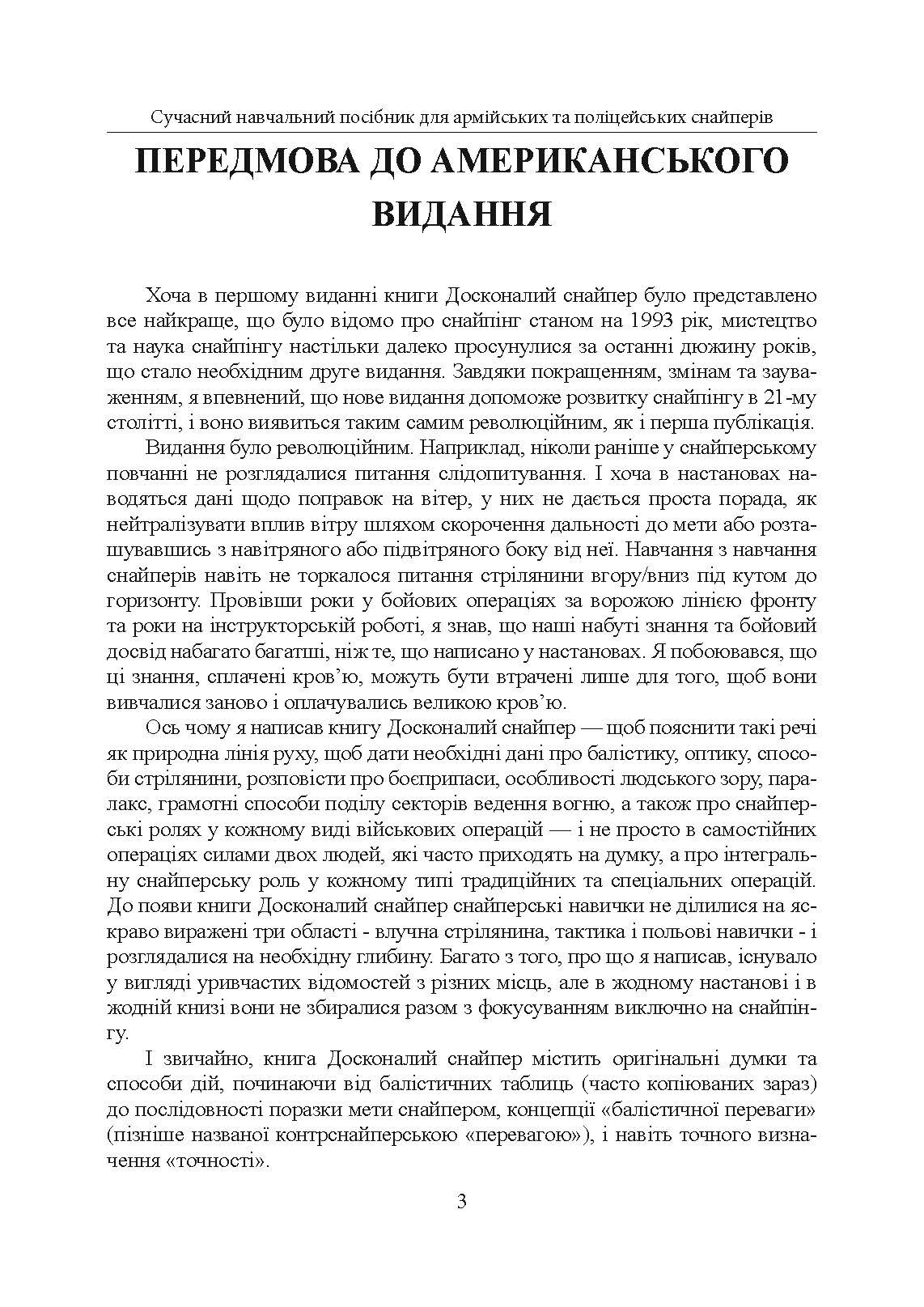 Сучасний навчальний посібник для армійських та поліцейських снайперів

ПЕРЕДМОВА ДО АМЕРИКАНСЬКОГО ВИДАННЯ

Хоча в першому виданні книги Досконалий снайпер було представлено все найкраще, що було відомо про снайпінг станом на 1993 рік, мистецтво та наука снайпінгу настільки далеко просунулися за останні дюжину років, що стало необхідним друге видання. Завдяки покращенням, змінам та зауваженням, я впевнений, що нове видання допоможе розвитку снайпінгу в 21-му столітті, і воно виявиться таким самим революційним, як і перша публікація.

Видання було революційним. Наприклад, ніколи раніше у снайперському повчанні не розглядалися питання слідопитування. І хоча в настановах наводяться дані щодо поправок на вітер, у них не дається проста порада, як нейтралізувати вплив вітру шляхом скорочення дальності до мети або розташувавшись з навітряного або підвітряного боку від неї. Навчання з навчання снайперів навіть не торкалося питання стрілянини вгору/вниз під кутом до горизонту. Провівши роки у бойових операціях за ворожою лінією фронту та роки на інструкторській роботі, я знав, що наші набуті знання та бойовий досвід набагато багатші, ніж те, що написано у настановах. Я побоювався, що ці знання, сплачені кров'ю, можуть бути втрачені лише для того, щоб вони вивчалися заново і оплачувались великою кров'ю.

Ось чому я написав книгу Досконалий снайпер — щоб пояснити такі речі як природна лінія руху, щоб дати необхідні дані про балістику, оптику, способи стрілянини, розповісти про боєприпаси, особливості людського зору, паралакс, грамотні способи поділу секторів ведення вогню, а також про снайперські ролях у кожному виді військових операцій — і не просто в самостійних операціях силами двох людей, які часто приходять на думку, а про інтегральну снайперську роль у кожному типі традиційних та спеціальних операцій. До появи книги Досконалий снайпер снайперські навички не ділилися на яскраво виражені три області - влучна стрілянина, тактика і польові навички - і розглядалися на необхідну глибину. Багато з того, про що я написав, існувало у вигляді уривчастих відомостей з різних місць, але в жодному настанові і в жодній книзі вони не збиралися разом з фокусуванням виключно на снайпінгу.

І звичайно, книга Досконалий снайпер містить оригінальні думки та способи дій, починаючи від балістичних таблиць (часто копіюваних зараз) до послідовності поразки мети снайпером, концепції «балістичної переваги» (пізніше названої контрснайперською «перевагою»), і навіть точного визначення «точності».

3